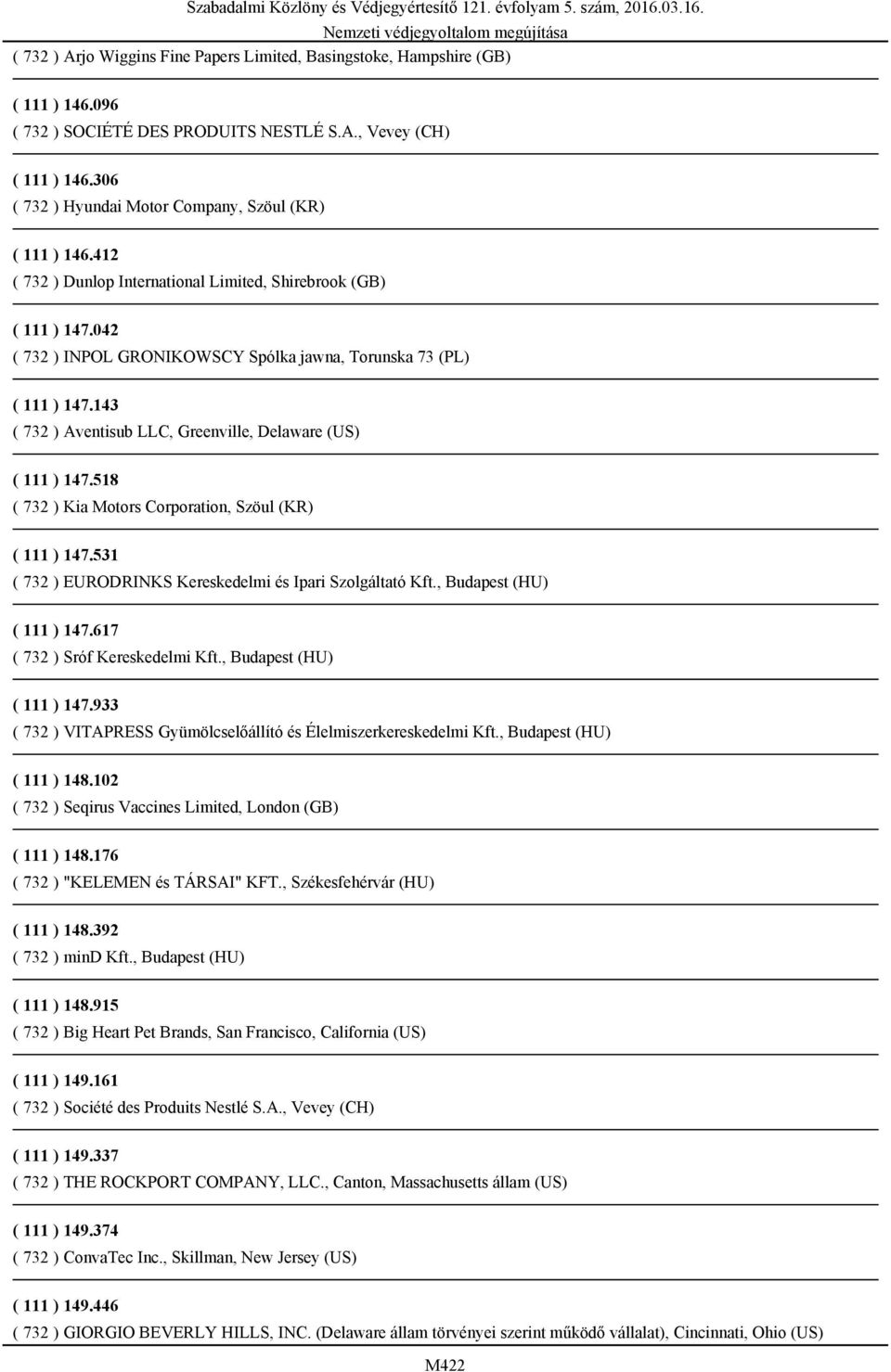 Szabadalmi Közlöny és Védjegyértesítő 121. évfolyam 5. szám, 2016.03.16.
Nemzeti védjegyoltalom megújítása

( 732 ) Arjo Wiggins Fine Papers Limited, Basingstoke, Hampshire (GB)

( 111 ) 146.096
( 732 ) SOCIÉTÉ DES PRODUITS NESTLÉ S.A., Vevey (CH)

( 111 ) 146.306
( 732 ) Hyundai Motor Company, Szöul (KR)

( 111 ) 146.412
( 732 ) Dunlop International Limited, Shirebrook (GB)

( 111 ) 147.042
( 732 ) INPOL GRONIKOWSCY Spólka jawna, Torunska 73 (PL)

( 111 ) 147.143
( 732 ) Aventisub LLC, Greenville, Delaware (US)

( 111 ) 147.518
( 732 ) Kia Motors Corporation, Szöul (KR)

( 111 ) 147.531
( 732 ) EURODRINKS Kereskedelmi és Ipari Szolgáltató Kft., Budapest (HU)

( 111 ) 147.617
( 732 ) Sróf Kereskedelmi Kft., Budapest (HU)

( 111 ) 147.933
( 732 ) VITAPRESS Gyümölcselőállító és Élelmiszerkereskedelmi Kft., Budapest (HU)

( 111 ) 148.102
( 732 ) Seqirus Vaccines Limited, London (GB)

( 111 ) 148.176
( 732 ) "KELEMEN és TÁRSAI" KFT., Székesfehérvár (HU)

( 111 ) 148.392
( 732 ) minD Kft., Budapest (HU)

( 111 ) 148.915
( 732 ) Big Heart Pet Brands, San Francisco, California (US)

( 111 ) 149.161
( 732 ) Société des Produits Nestlé S.A., Vevey (CH)

( 111 ) 149.337
( 732 ) THE ROCKPORT COMPANY, LLC., Canton, Massachusetts állam (US)

( 111 ) 149.374
( 732 ) ConvaTec Inc., Skillman, New Jersey (US)

( 111 ) 149.446
( 732 ) GIORGIO BEVERLY HILLS, INC. (Delaware állam törvényei szerint működő vállalat), Cincinnati, Ohio (US)

M422